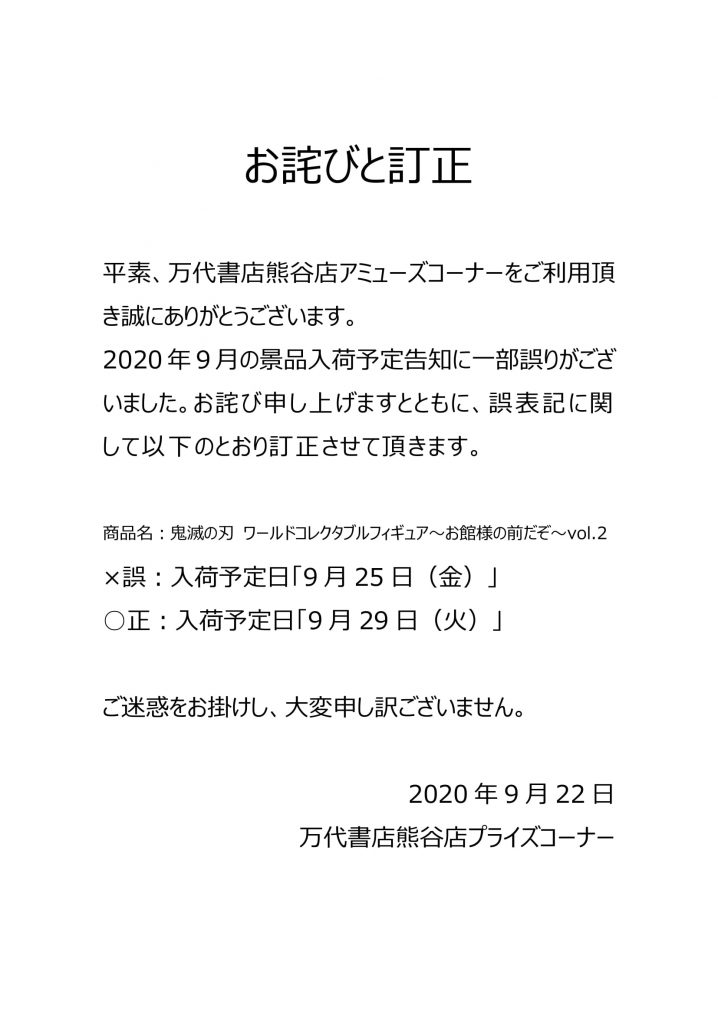 お詫びと訂正

平素、万代書店熊谷店アミューズコーナーをご利用頂き誠にありがとうございます。
2020年9月の景品入荷予定告知に一部誤りがございました。お詫び申し上げますとともに、誤表記に関して以下のとおり訂正させて頂きます。

商品名：鬼滅の刃 ワールドコレクタブルフィギュア～お館様の前だぞ～vol.2
×誤：入荷予定日「9月25日（金）」
○正：入荷予定日「9月29日（火）」

ご迷惑をお掛けし、大変申し訳ございません。

2020年9月22日
万代書店熊谷店プライズコーナー